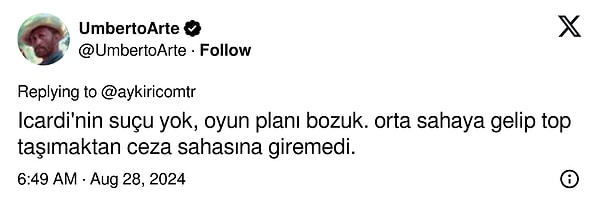 UmbertoArte
@UmbertoArte · Follow

Replying to @aykiricomtr
Icardi'nin suçu yok, oyun planı bozuk. orta sahaya gelip top taşımaktan ceza sahasına giremedi.

6:49 AM · Aug 28, 2024